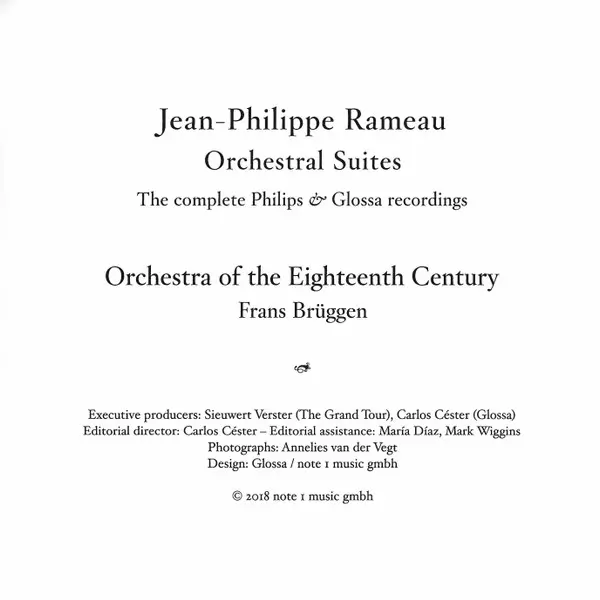 Jean-Philippe Rameau
Orchestral Suites
The complete Philips & Glossa recordings

Orchestra of the Eighteenth Century
Frans Brüggen

Executive producers: Sieuwert Verster (The Grand Tour), Carlos Céster (Glossa)
Editorial director: Carlos Céster – Editorial assistance: María Díaz, Mark Wiggins
Photographs: Annelies van der Vegt
Design: Glossa / note 1 music gmbh

© 2018 note 1 music gmbh